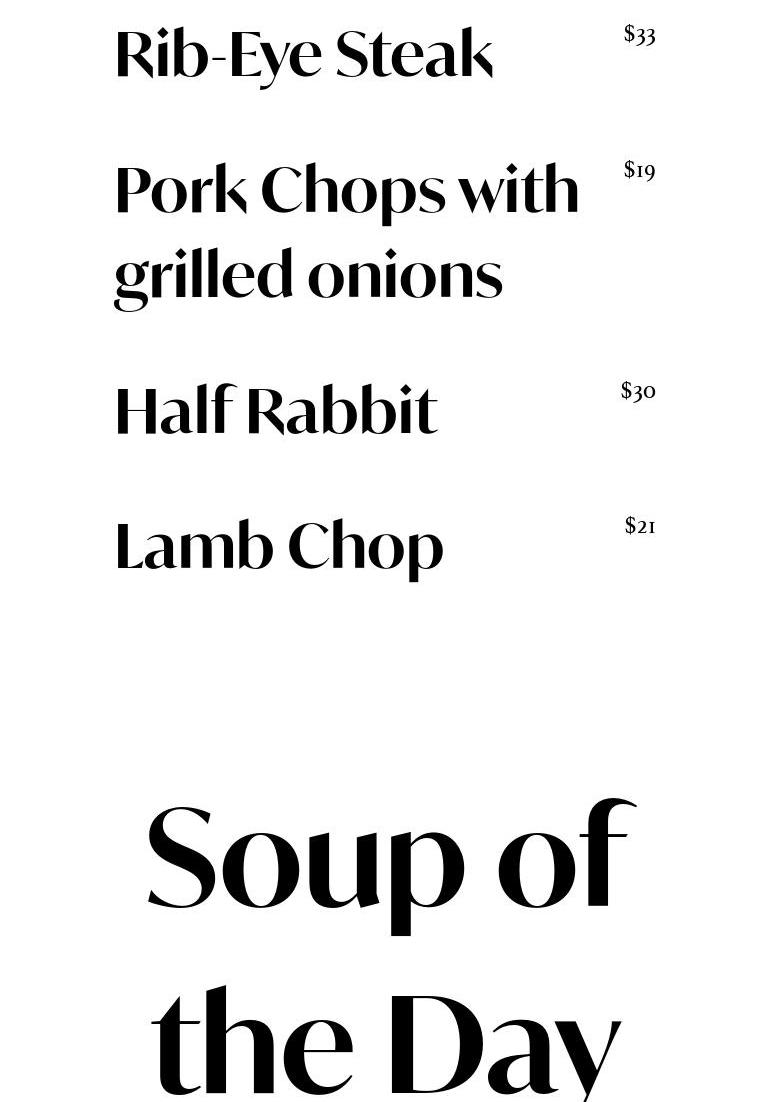 Rib-Eye Steak
$33

Pork Chops with grilled onions
$19

Half Rabbit
$30

Lamb Chop
$21

Soup of the Day